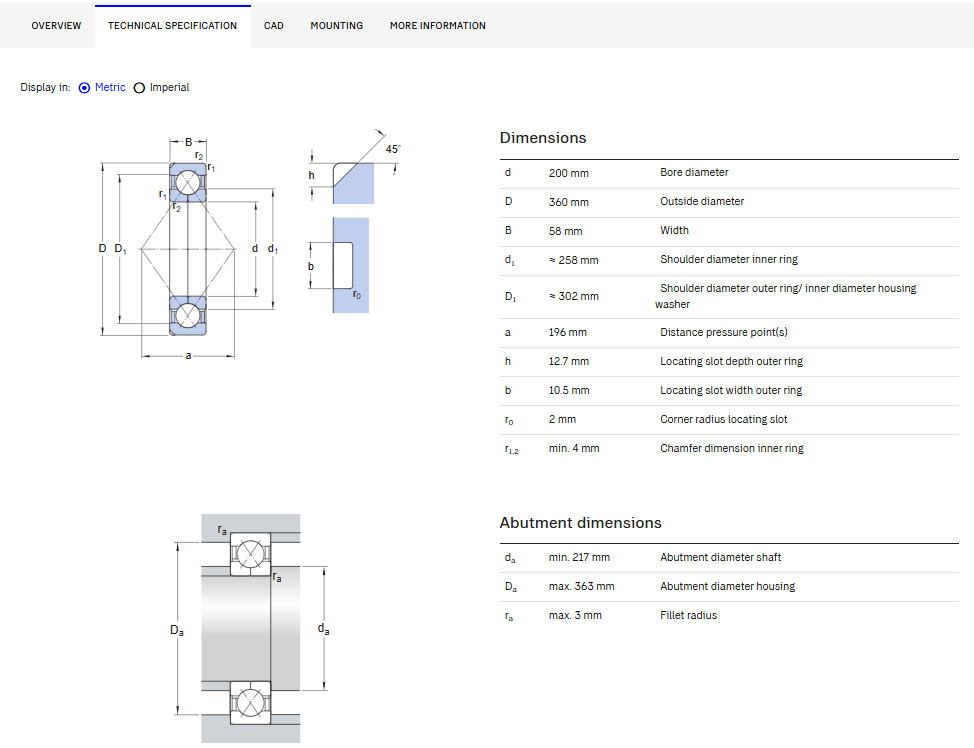 OVERVIEW TECHNICAL SPECIFICATION CAD MOUNTING MORE INFORMATION

Display in: Metric Imperial

B
$r_2$
$r_1$
$r_1$
$r_2$
D $D_1$
d $d_1$
a
45°
h
b
$r_0$

Dimensions

| | | |
|---|---|---|
| d | 200 mm | Bore diameter |
| D | 360 mm | Outside diameter |
| B | 58 mm | Width |
| $d_1$ | ≈ 258 mm | Shoulder diameter inner ring |
| $D_1$ | ≈ 302 mm | Shoulder diameter outer ring/ inner diameter housing washer |
| a | 196 mm | Distance pressure point(s) |
| h | 12.7 mm | Locating slot depth outer ring |
| b | 10.5 mm | Locating slot width outer ring |
| $r_0$ | 2 mm | Corner radius locating slot |
| $r_{1,2}$ | min. 4 mm | Chamfer dimension inner ring |

$r_a$
$r_a$
$D_a$
$d_a$

Abutment dimensions

| | | |
|---|---|---|
| $d_a$ | min. 217 mm | Abutment diameter shaft |
| $D_a$ | max. 363 mm | Abutment diameter housing |
| $r_a$ | max. 3 mm | Fillet radius |